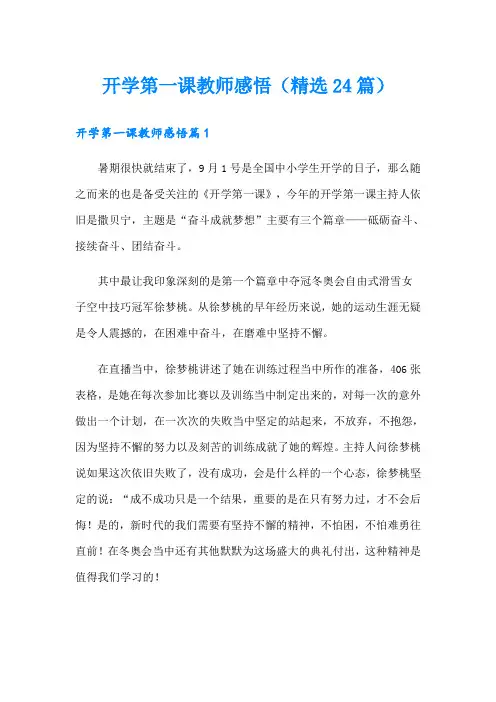 开学第一课教师感悟（精选24篇）

开学第一课教师感悟篇1

暑期很快就结束了，9月1号是全国中小学生开学的日子，那么随之而来的也是备受关注的《开学第一课》，今年的开学第一课主持人依旧是撒贝宁，主题是“奋斗成就梦想”主要有三个篇章——砥砺奋斗、接续奋斗、团结奋斗。

其中最让我印象深刻的是第一个篇章中夺冠冬奥会自由式滑雪女子空中技巧冠军徐梦桃。从徐梦桃的早年经历来说，她的运动生涯无疑是令人震撼的，在困难中奋斗，在磨难中坚持不懈。

在直播当中，徐梦桃讲述了她在训练过程当中所作的准备，406张表格，是她在每次参加比赛以及训练当中制定出来的，对每一次的意外做出一个计划，在一次次的失败当中坚定的站起来，不放弃，不抱怨，因为坚持不懈的努力以及刻苦的训练成就了她的辉煌。主持人问徐梦桃说如果这次依旧失败了，没有成功，会是什么样的一个心态，徐梦桃坚定的说：“成不成功只是一个结果，重要的是在只有努力过，才不会后悔！是的，新时代的我们需要有坚持不懈的精神，不怕困，不怕难勇往直前！在冬奥会当中还有其他默默为这场盛大的典礼付出，这种精神是值得我们学习的！